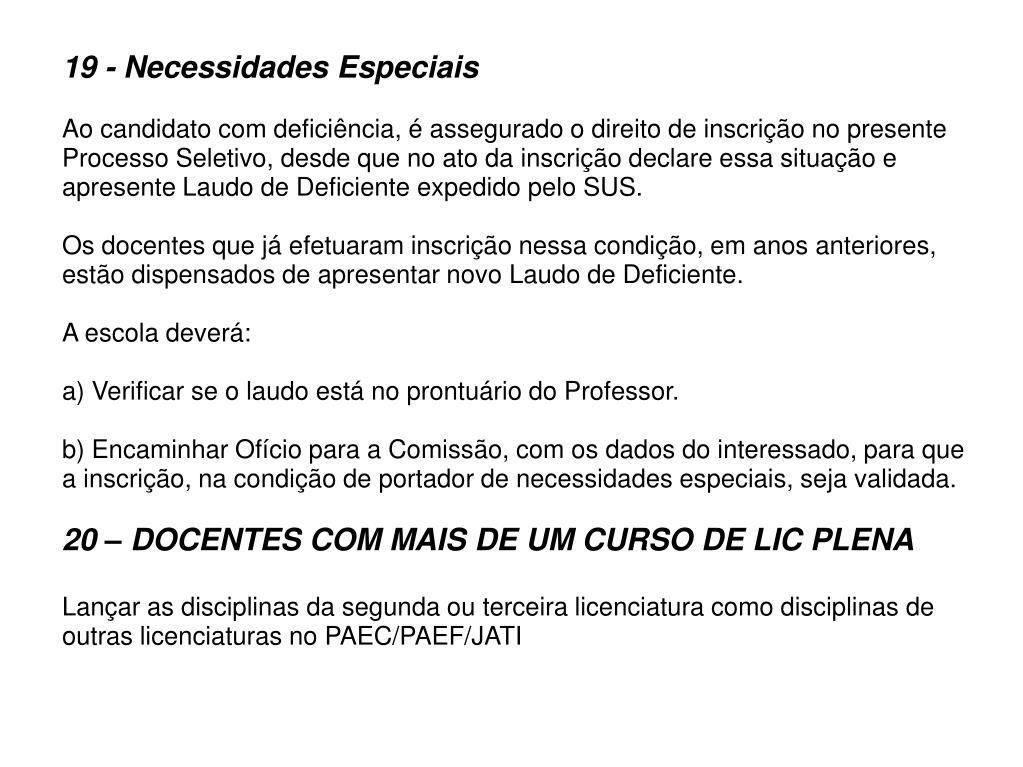 19 - Necessidades Especiais

Ao candidato com deficiência, é assegurado o direito de inscrição no presente Processo Seletivo, desde que no ato da inscrição declare essa situação e apresente Laudo de Deficiente expedido pelo SUS.

Os docentes que já efetuaram inscrição nessa condição, em anos anteriores, estão dispensados de apresentar novo Laudo de Deficiente.

A escola deverá:

a) Verificar se o laudo está no prontuário do Professor.

b) Encaminhar Ofício para a Comissão, com os dados do interessado, para que a inscrição, na condição de portador de necessidades especiais, seja validada.

20 – DOCENTES COM MAIS DE UM CURSO DE LIC PLENA

Lançar as disciplinas da segunda ou terceira licenciatura como disciplinas de outras licenciaturas no PAEC/PAEF/JATI